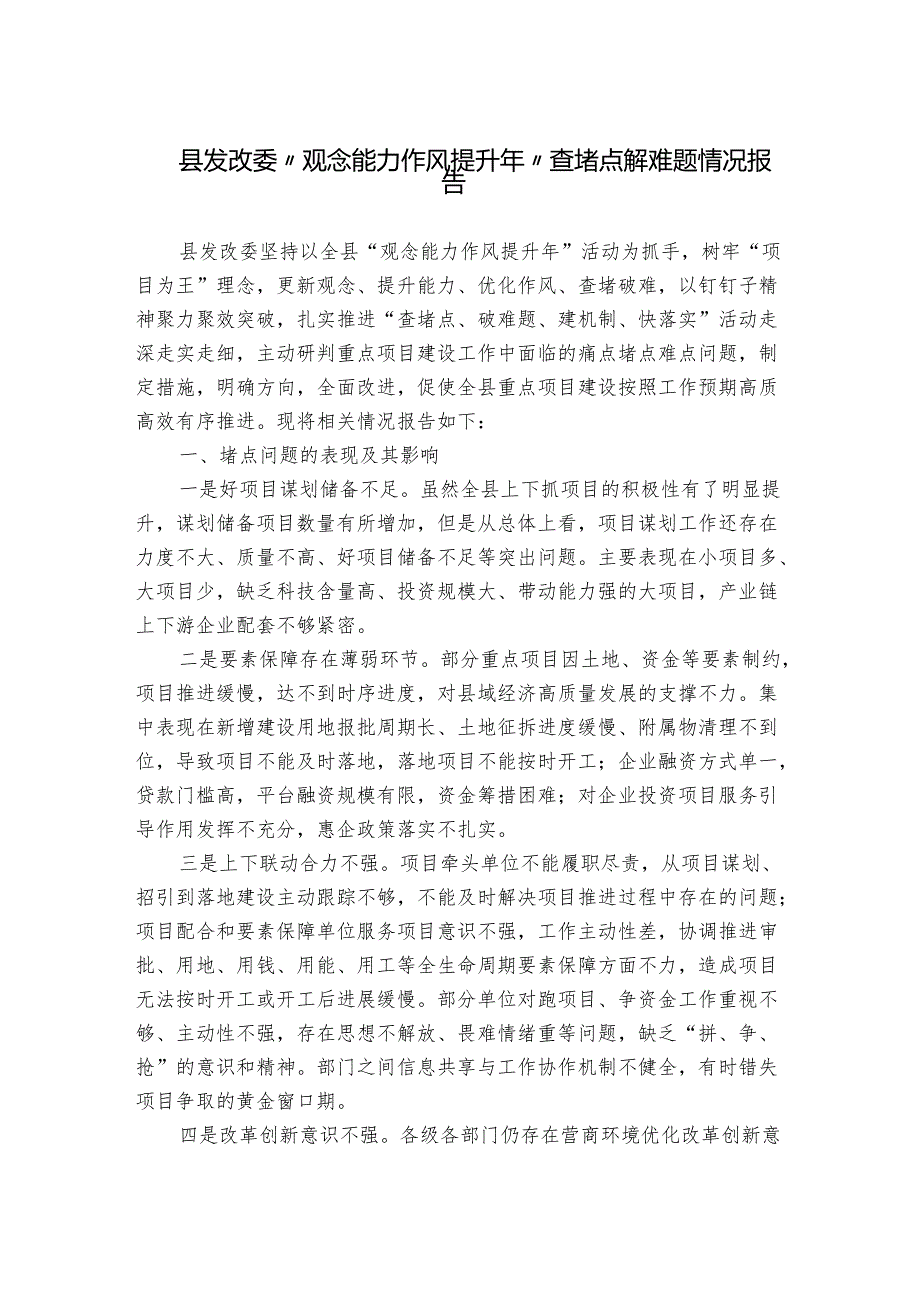 县发改委〃观念能力作风提升年〃查堵点解难题情况报告

县发改委坚持以全县“观念能力作风提升年”活动为抓手，树牢“项目为王”理念，更新观念、提升能力、优化作风、查堵破难，以钉钉子精神聚力聚效突破，扎实推进“查堵点、破难题、建机制、快落实”活动走深走实走细，主动研判重点项目建设工作中面临的痛点堵点难点问题，制定措施，明确方向，全面改进，促使全县重点项目建设按照工作预期高质高效有序推进。现将相关情况报告如下：

一、堵点问题的表现及其影响

一是好项目谋划储备不足。虽然全县上下抓项目的积极性有了明显提升，谋划储备项目数量有所增加，但是从总体上看，项目谋划工作还存在力度不大、质量不高、好项目储备不足等突出问题。主要表现在小项目多、大项目少，缺乏科技含量高、投资规模大、带动能力强的大项目，产业链上下游企业配套不够紧密。

二是要素保障存在薄弱环节。部分重点项目因土地、资金等要素制约，项目推进缓慢，达不到时序进度，对县域经济高质量发展的支撑不力。集中表现在新增建设用地报批周期长、土地征拆进度缓慢、附属物清理不到位，导致项目不能及时落地，落地项目不能按时开工；企业融资方式单一，贷款门槛高，平台融资规模有限，资金筹措困难；对企业投资项目服务引导作用发挥不充分，惠企政策落实不扎实。

三是上下联动合力不强。项目牵头单位不能履职尽责，从项目谋划、招引到落地建设主动跟踪不够，不能及时解决项目推进过程中存在的问题；项目配合和要素保障单位服务项目意识不强，工作主动性差，协调推进审批、用地、用钱、用能、用工等全生命周期要素保障方面不力，造成项目无法按时开工或开工后进展缓慢。部分单位对跑项目、争资金工作重视不够、主动性不强，存在思想不解放、畏难情绪重等问题，缺乏“拼、争、抢”的意识和精神。部门之间信息共享与工作协作机制不健全，有时错失项目争取的黄金窗口期。

四是改革创新意识不强。各级各部门仍存在营商环境优化改革创新意